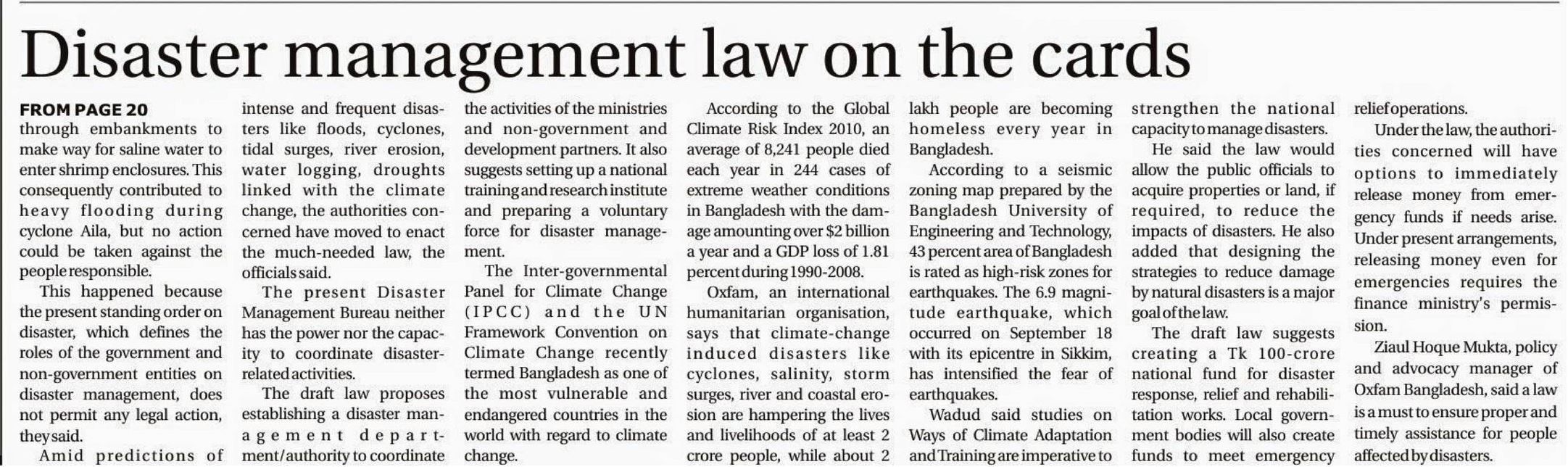 Disaster management law on the cards

FROM PAGE 20
through embankments to make way for saline water to enter shrimp enclosures. This consequently contributed to heavy flooding during cyclone Aila, but no action could be taken against the people responsible.

This happened because the present standing order on disaster, which defines the roles of the government and non-government entities on disaster management, does not permit any legal action, they said.

Amid predictions of intense and frequent disasters like floods, cyclones, tidal surges, river erosion, water logging, droughts linked with the climate change, the authorities concerned have moved to enact the much-needed law, the officials said.

The present Disaster Management Bureau neither has the power nor the capacity to coordinate disaster-related activities.

The draft law proposes establishing a disaster management department/authority to coordinate the activities of the ministries and non-government and development partners. It also suggests setting up a national training and research institute and preparing a voluntary force for disaster management.

The Inter-governmental Panel for Climate Change (IPCC) and the UN Framework Convention on Climate Change recently termed Bangladesh as one of the most vulnerable and endangered countries in the world with regard to climate change.

According to the Global Climate Risk Index 2010, an average of 8,241 people died each year in 244 cases of extreme weather conditions in Bangladesh with the damage amounting over $2 billion a year and a GDP loss of 1.81 percent during 1990-2008.

Oxfam, an international humanitarian organisation, says that climate-change induced disasters like cyclones, salinity, storm surges, river and coastal erosion are hampering the lives and livelihoods of at least 2 crore people, while about 2 lakh people are becoming homeless every year in Bangladesh.

According to a seismic zoning map prepared by the Bangladesh University of Engineering and Technology, 43 percent area of Bangladesh is rated as high-risk zones for earthquakes. The 6.9 magnitude earthquake, which occurred on September 18 with its epicentre in Sikkim, has intensified the fear of earthquakes.

Wadud said studies on Ways of Climate Adaptation and Training are imperative to strengthen the national capacity to manage disasters.

He said the law would allow the public officials to acquire properties or land, if required, to reduce the impacts of disasters. He also added that designing the strategies to reduce damage by natural disasters is a major goal of the law.

The draft law suggests creating a Tk 100-crore national fund for disaster response, relief and rehabilitation works. Local government bodies will also create funds to meet emergency relief operations.

Under the law, the authorities concerned will have options to immediately release money from emergency funds if needs arise. Under present arrangements, releasing money even for emergencies requires the finance ministry's permission.

Ziaul Hoque Mukta, policy and advocacy manager of Oxfam Bangladesh, said a law is a must to ensure proper and timely assistance for people affected by disasters.